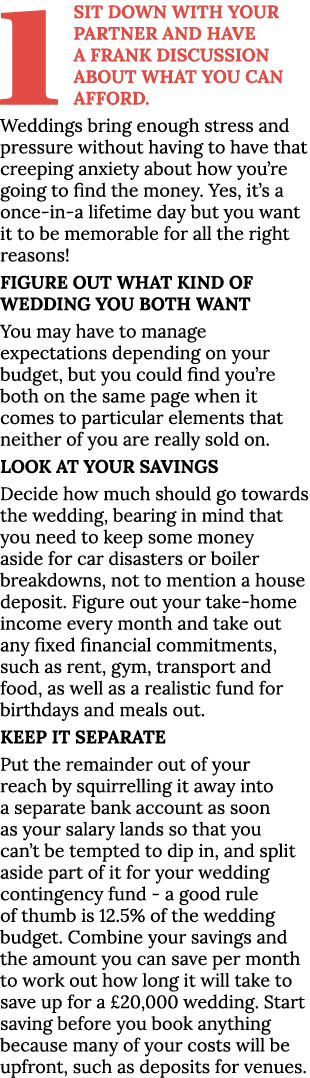 1 SIT DOWN WITH YOUR PARTNER AND HAVE A FRANK DISCUSSION ABOUT WHAT YOU CAN AFFORD.

Weddings bring enough stress and pressure without having to have that creeping anxiety about how you're going to find the money. Yes, it's a once-in-a lifetime day but you want it to be memorable for all the right reasons!

FIGURE OUT WHAT KIND OF WEDDING YOU BOTH WANT

You may have to manage expectations depending on your budget, but you could find you're both on the same page when it comes to particular elements that neither of you are really sold on.

LOOK AT YOUR SAVINGS

Decide how much should go towards the wedding, bearing in mind that you need to keep some money aside for car disasters or boiler breakdowns, not to mention a house deposit. Figure out your take-home income every month and take out any fixed financial commitments, such as rent, gym, transport and food, as well as a realistic fund for birthdays and meals out.

KEEP IT SEPARATE

Put the remainder out of your reach by squirrelling it away into a separate bank account as soon as your salary lands so that you can't be tempted to dip in, and split aside part of it for your wedding contingency fund - a good rule of thumb is 12.5% of the wedding budget. Combine your savings and the amount you can save per month to work out how long it will take to save up for a £20,000 wedding. Start saving before you book anything because many of your costs will be upfront, such as deposits for venues.